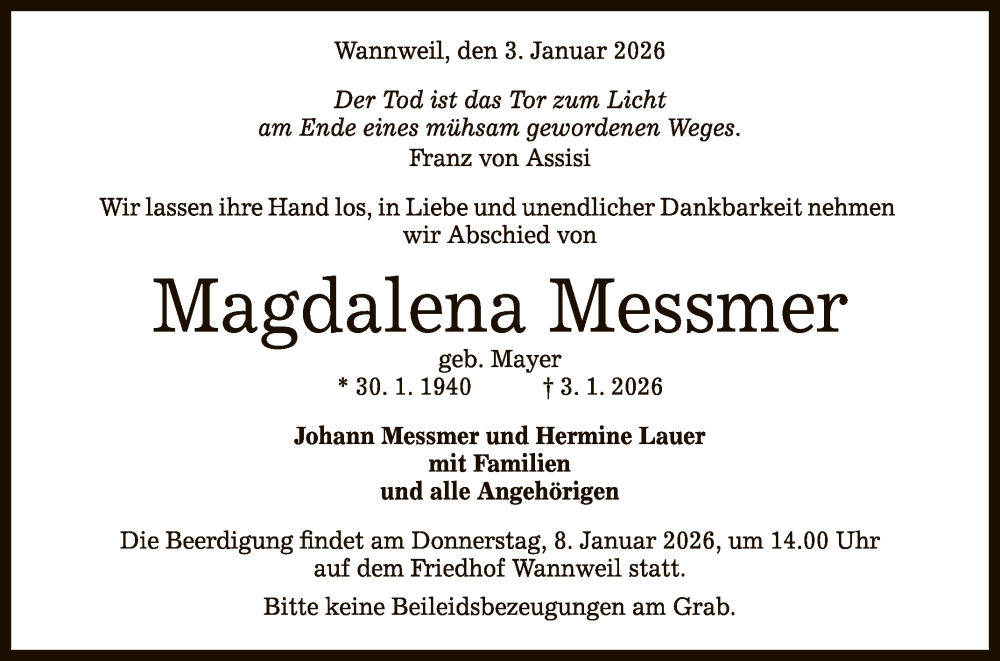 Wannweil, den 3. Januar 2026

Der Tod ist das Tor zum Licht
am Ende eines mühsam gewordenen Weges.
Franz von Assisi

Wir lassen ihre Hand los, in Liebe und unendlicher Dankbarkeit nehmen wir Abschied von

Magdalena Messmer

geb. Mayer
* 30. 1. 1940 † 3. 1. 2026

Johann Messmer und Hermine Lauer
mit Familien
und alle Angehörigen

Die Beerdigung findet am Donnerstag, 8. Januar 2026, um 14.00 Uhr auf dem Friedhof Wannweil statt.

Bitte keine Beileidsbezeugungen am Grab.